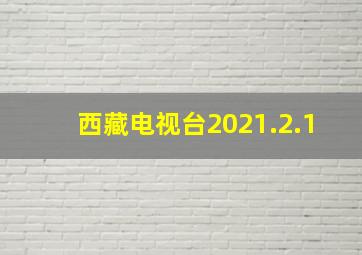 西藏电视台2021.2.1